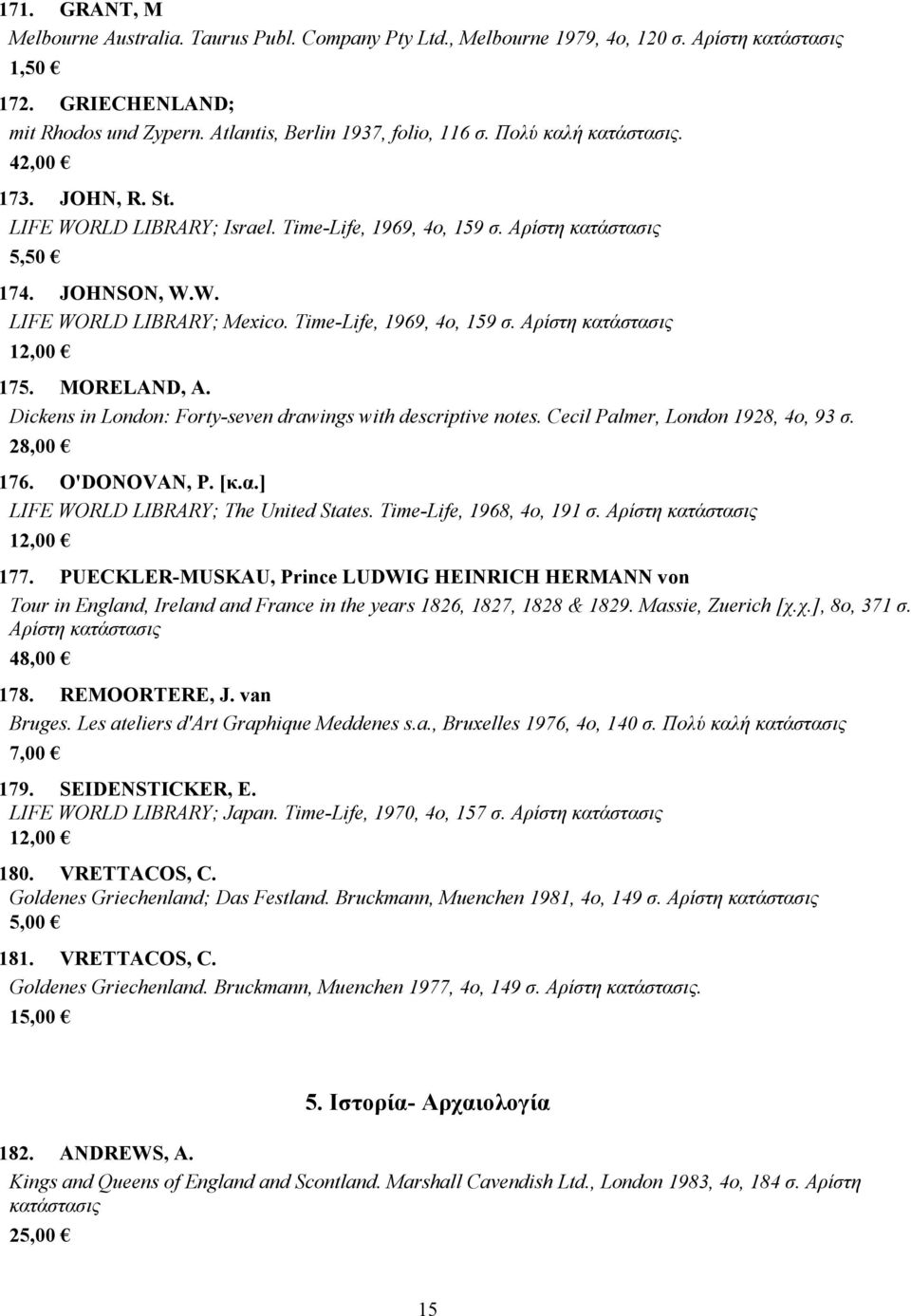 171. GRANT, M
Melbourne Australia. Taurus Publ. Company Pty Ltd., Melbourne 1979, 4o, 120 σ. Αρίστη κατάστασις
1,50 €

172. GRIECHENLAND;
mit Rhodos und Zypern. Atlantis, Berlin 1937, folio, 116 σ. Πολύ καλή κατάστασις.
42,00 €

173. JOHN, R. St.
LIFE WORLD LIBRARY; Israel. Time-Life, 1969, 4o, 159 σ. Αρίστη κατάστασις
5,50 €

174. JOHNSON, W.W.
LIFE WORLD LIBRARY; Mexico. Time-Life, 1969, 4o, 159 σ. Αρίστη κατάστασις
12,00 €

175. MORELAND, A.
Dickens in London: Forty-seven drawings with descriptive notes. Cecil Palmer, London 1928, 4o, 93 σ.
28,00 €

176. O'DONOVAN, P. [κ.α.]
LIFE WORLD LIBRARY; The United States. Time-Life, 1968, 4o, 191 σ. Αρίστη κατάστασις
12,00 €

177. PUECKLER-MUSKAU, Prince LUDWIG HEINRICH HERMANN von
Tour in England, Ireland and France in the years 1826, 1827, 1828 & 1829. Massie, Zuerich [χ.χ.], 8o, 371 σ. Αρίστη κατάστασις
48,00 €

178. REMOORTERE, J. van
Bruges. Les ateliers d'Art Graphique Meddenes s.a., Bruxelles 1976, 4o, 140 σ. Πολύ καλή κατάστασις
7,00 €

179. SEIDENSTICKER, E.
LIFE WORLD LIBRARY; Japan. Time-Life, 1970, 4o, 157 σ. Αρίστη κατάστασις
12,00 €

180. VRETTACOS, C.
Goldenes Griechenland; Das Festland. Bruckmann, Muenchen 1981, 4o, 149 σ. Αρίστη κατάστασις
5,00 €

181. VRETTACOS, C.
Goldenes Griechenland. Bruckmann, Muenchen 1977, 4o, 149 σ. Αρίστη κατάστασις.
15,00 €

5. Ιστορία- Αρχαιολογία

182. ANDREWS, A.
Kings and Queens of England and Scontland. Marshall Cavendish Ltd., London 1983, 4o, 184 σ. Αρίστη κατάστασις
25,00 €

15